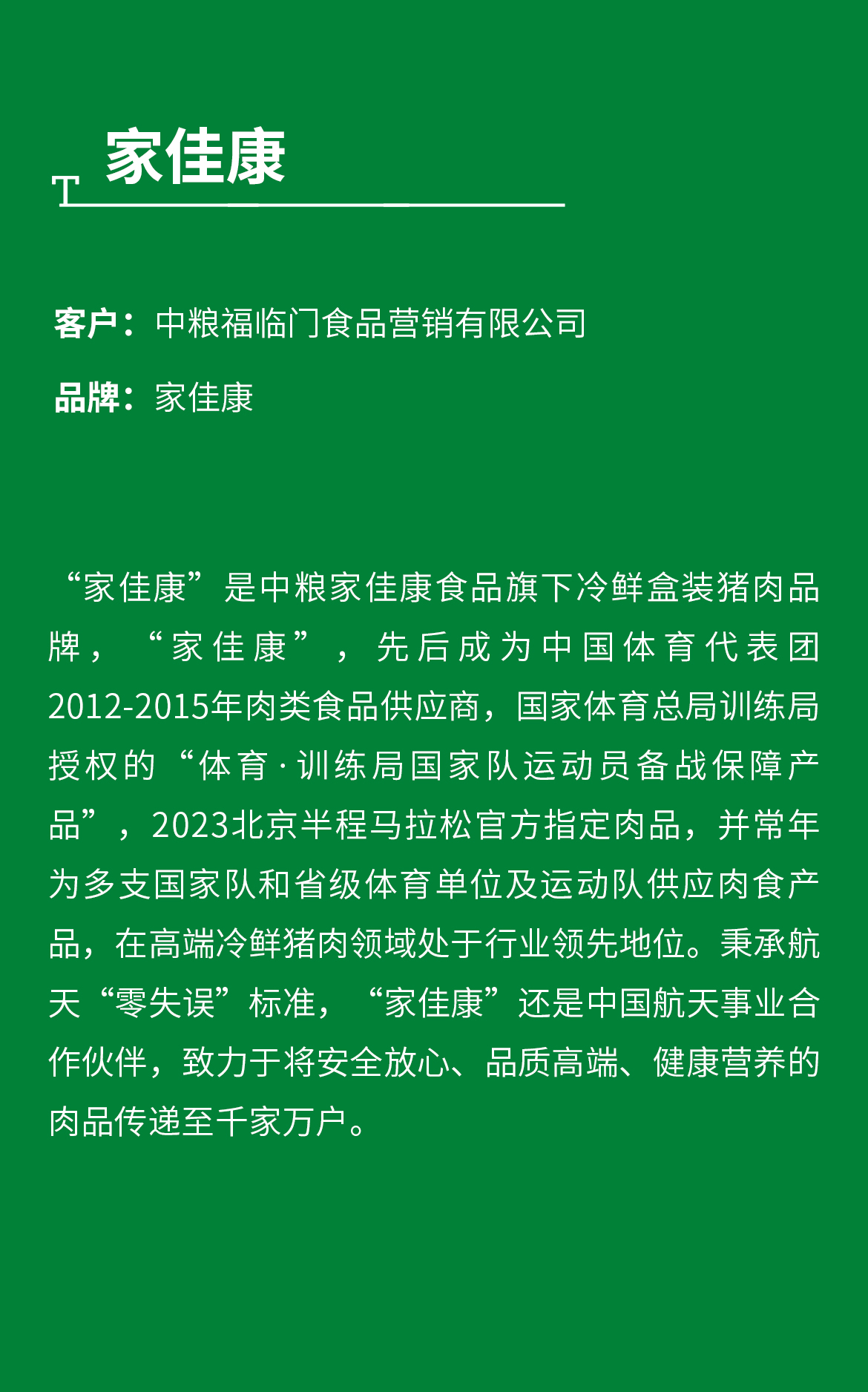 T 家佳康

客户：中粮福临门食品营销有限公司

品牌：家佳康

“家佳康”是中粮家佳康食品旗下冷鲜盒装猪肉品牌，“家佳康”，先后成为中国体育代表团2012-2015年肉类食品供应商，国家体育总局训练局授权的“体育·训练局国家队运动员备战保障产品”，2023北京半程马拉松官方指定肉品，并常年为多支国家队和省级体育单位及运动队供应肉食产品，在高端冷鲜猪肉领域处于行业领先地位。秉承航天“零失误”标准，“家佳康”还是中国航天事业合作伙伴，致力于将安全放心、品质高端、健康营养的肉品传递至千家万户。